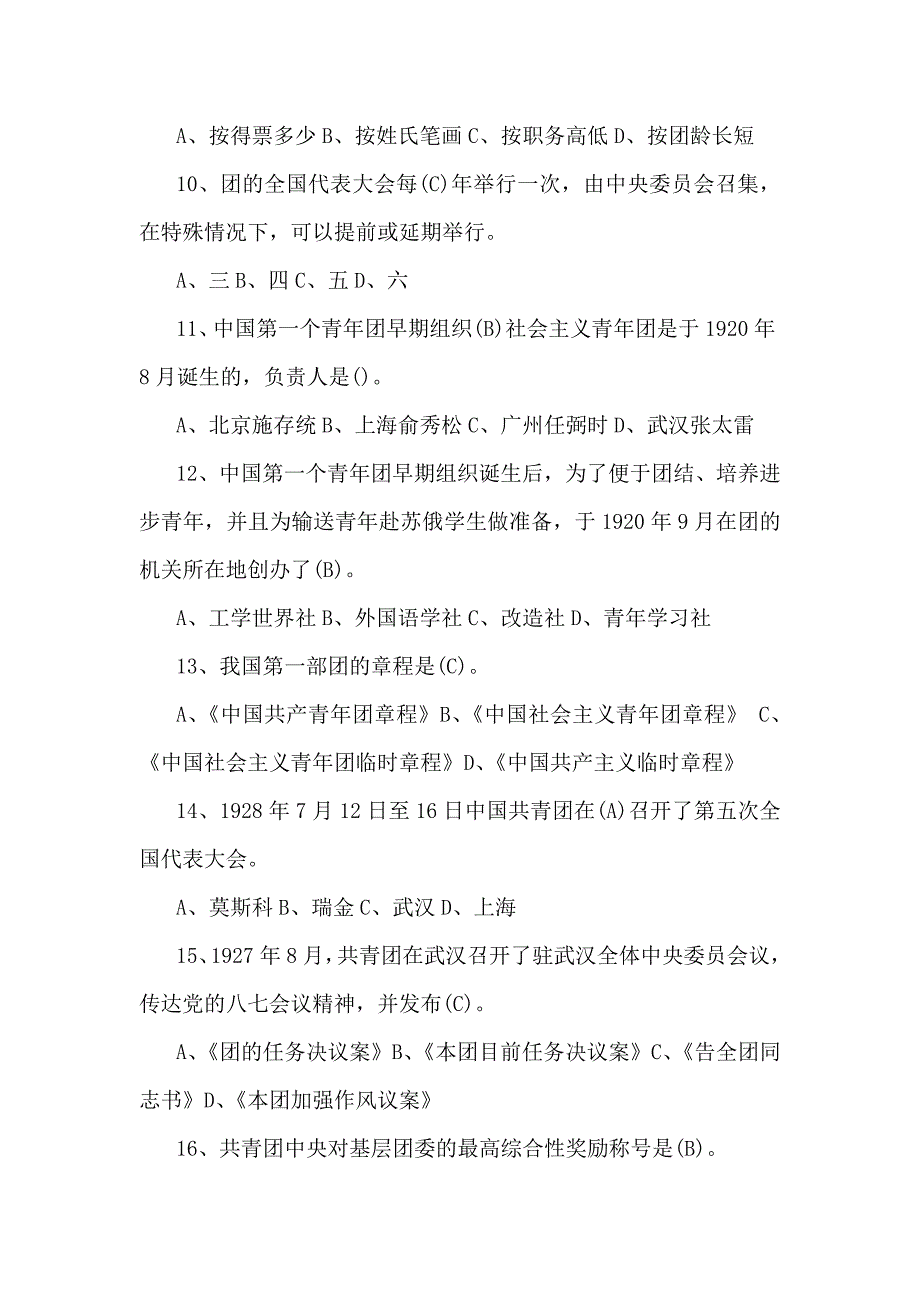 A、按得票多少 B、按姓氏笔画 C、按职务高低 D、按团龄长短

10、团的全国代表大会每(C)年举行一次，由中央委员会召集，在特殊情况下，可以提前或延期举行。

A、三 B、四 C、五 D、六

11、中国第一个青年团早期组织(B)社会主义青年团是于 1920 年 8 月诞生的，负责人是()。

A、北京施存统 B、上海俞秀松 C、广州任弼时 D、武汉张太雷

12、中国第一个青年团早期组织诞生后，为了便于团结、培养进步青年，并且为输送青年赴苏俄学生做准备，于 1920 年 9 月在团的机关所在地创办了(B)。

A、工学世界社 B、外国语学社 C、改造社 D、青年学习社

13、我国第一部团的章程是(C)。

A、《中国共产青年团章程》B、《中国社会主义青年团章程》 C、《中国社会主义青年团临时章程》D、《中国共产主义临时章程》

14、1928 年 7 月 12 日至 16 日中国共青团在(A)召开了第五次全国代表大会。

A、莫斯科 B、瑞金 C、武汉 D、上海

15、1927 年 8 月，共青团在武汉召开了驻武汉全体中央委员会议，传达党的八七会议精神，并发布(C)。

A、《团的任务决议案》B、《本团目前任务决议案》C、《告全团同志书》D、《本团加强作风议案》

16、共青团中央对基层团委的最高综合性奖励称号是(B)。